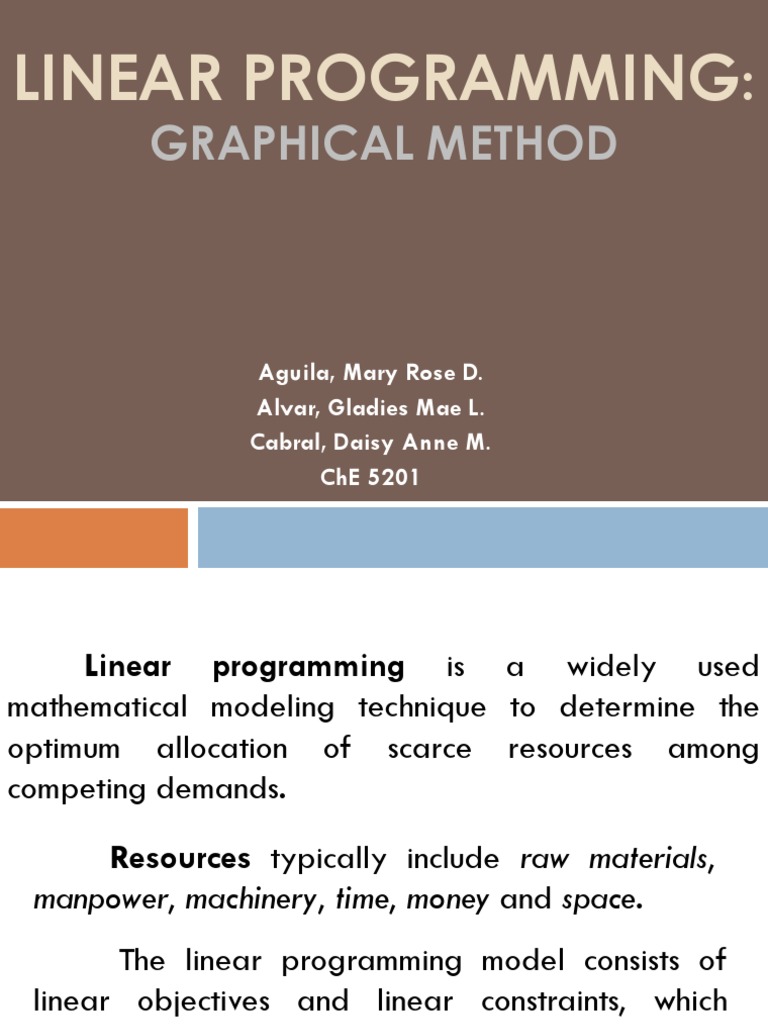 LINEAR PROGRAMMING:
GRAPHICAL METHOD

Aguila, Mary Rose D.
Alvar, Gladies Mae L.
Cabral, Daisy Anne M.
ChE 5201

Linear programming is a widely used mathematical modeling technique to determine the optimum allocation of scarce resources among competing demands.

Resources typically include raw materials, manpower, machinery, time, money and space.

The linear programming model consists of linear objectives and linear constraints, which